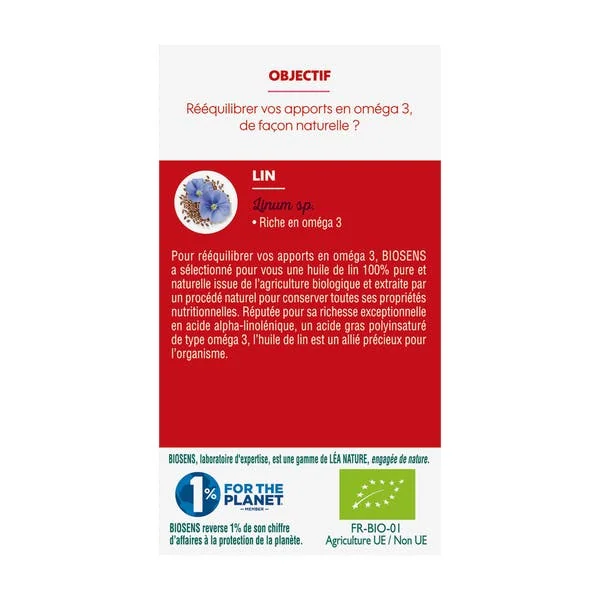 OBJECTIF

Rééquilibrer vos apports en oméga 3, de façon naturelle ?

LIN

Linum sp.

• Riche en oméga 3

Pour rééquilibrer vos apports en oméga 3, BIOSENS a sélectionné pour vous une huile de lin 100% pure et naturelle issue de l'agriculture biologique et extraite par un procédé naturel pour conserver toutes ses propriétés nutritionnelles. Réputée pour sa richesse exceptionnelle en acide alpha-linolénique, un acide gras polyinsaturé de type oméga 3, l'huile de lin est un allié précieux pour l'organisme.

BIOSENS, laboratoire d'expertise, est une gamme de LÉA NATURE, engagée de nature.

1% FOR THE PLANET MEMBER

BIOSENS reverse 1% de son chiffre d'affaires à la protection de la planète.

FR-BIO-01
Agriculture UE / Non UE